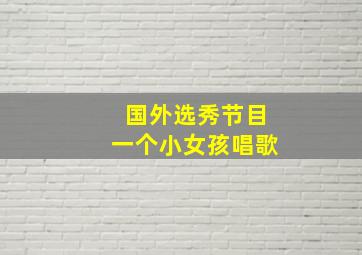 国外选秀节目
一个小女孩唱歌